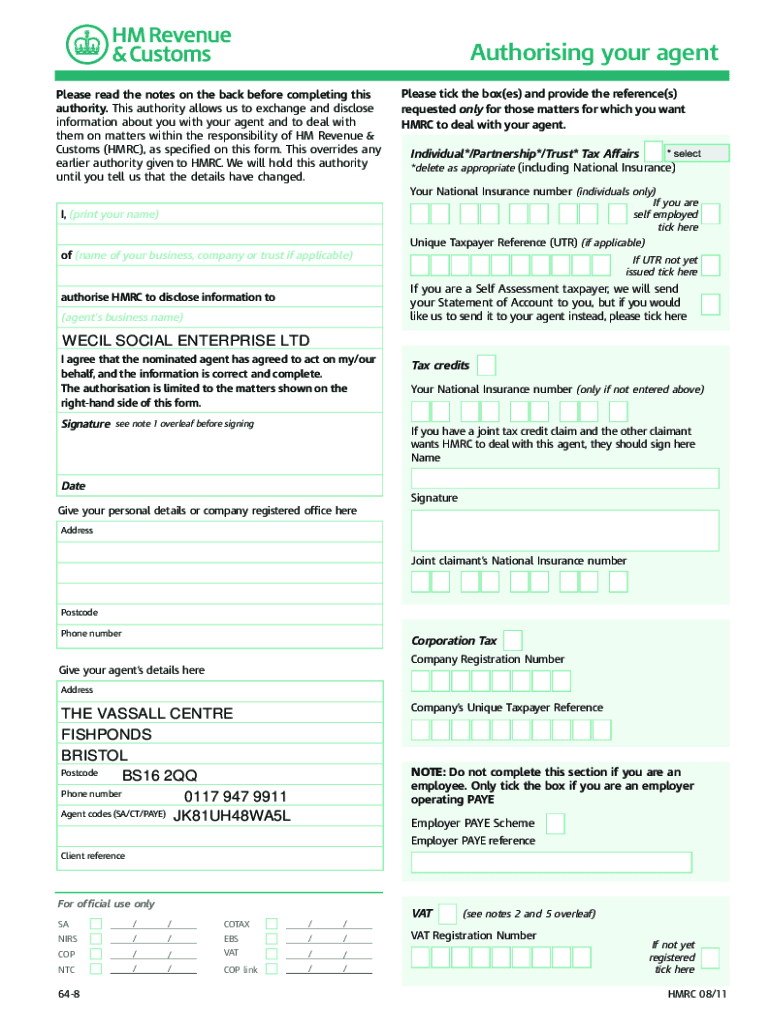 HM Revenue & Customs

Authorising your agent

Please read the notes on the back before completing this authority. This authority allows us to exchange and disclose information about you with your agent and to deal with them on matters within the responsibility of HM Revenue & Customs (HMRC), as specified on this form. This overrides any earlier authority given to HMRC. We will hold this authority until you tell us that the details have changed.

I, (print your name)

of (name of your business, company or trust if applicable)

authorise HMRC to disclose information to

(agent's business name)

WECIL SOCIAL ENTERPRISE LTD

I agree that the nominated agent has agreed to act on my/our behalf, and the information is correct and complete. The authorisation is limited to the matters shown on the right-hand side of this form.

Signature see note 1 overleaf before signing

Date

Give your personal details or company registered office here

Address

Postcode

Phone number

Give your agent's details here

Address

THE VASSALL CENTRE
FISHPONDS
BRISTOL

Postcode BS16 2QQ

Phone number 0117 947 9911

Agent codes (SA/CT/PAYE) JK81UH48WA5L

Client reference

For official use only

SA / /
NIRS / /
COP / /
NTC / /
COTAX / /
EBS / /
VAT / /
COP link / /

64-8

Please tick the box(es) and provide the reference(s) requested only for those matters for which you want HMRC to deal with your agent.

Individual*/Partnership*/Trust* Tax Affairs * select
*delete as appropriate (including National Insurance)

Your National Insurance number (individuals only)

If you are self employed tick here

Unique Taxpayer Reference (UTR) (if applicable)

If UTR not yet issued tick here

If you are a Self Assessment taxpayer, we will send your Statement of Account to you, but if you would like us to send it to your agent instead, please tick here

Tax credits

Your National Insurance number (only if not entered above)

If you have a joint tax credit claim and the other claimant wants HMRC to deal with this agent, they should sign here
Name

Signature

Joint claimant's National Insurance number

Corporation Tax

Company Registration Number

Company's Unique Taxpayer Reference

NOTE: Do not complete this section if you are an employee. Only tick the box if you are an employer operating PAYE

Employer PAYE Scheme

Employer PAYE reference

VAT (see notes 2 and 5 overleaf)

VAT Registration Number

If not yet registered tick here

HMRC 08/11